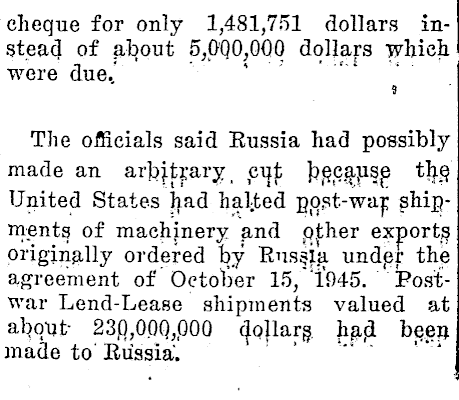 cheque for only 1,481,751 dollars instead of about 5,000,000 dollars which were due.

The officials said Russia had possibly made an arbitrary cut because the United States had halted post-war shipments of machinery and other exports originally ordered by Russia under the agreement of October 15, 1945. Post-war Lend-Lease shipments valued at about 230,000,000 dollars had been made to Russia.